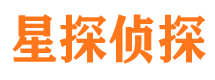 星探侦探